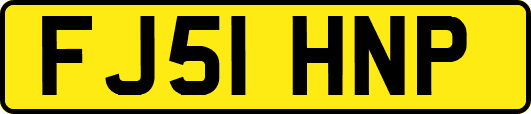 FJ51 HNP